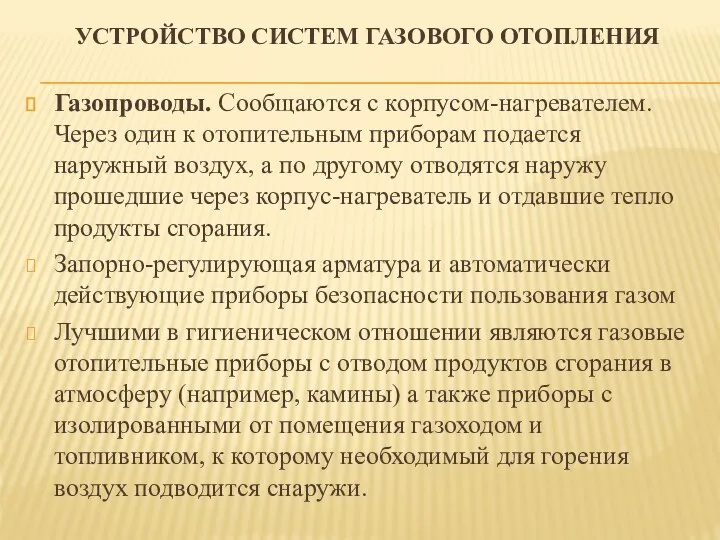 УСТРОЙСТВО СИСТЕМ ГАЗОВОГО ОТОПЛЕНИЯ

Газопроводы. Сообщаются с корпусом-нагревателем. Через один к отопительным приборам подается наружный воздух, а по другому отводятся наружу прошедшие через корпус-нагреватель и отдавшие тепло продукты сгорания.

Запорно-регулирующая арматура и автоматически действующие приборы безопасности пользования газом

Лучшими в гигиеническом отношении являются газовые отопительные приборы с отводом продуктов сгорания в атмосферу (например, камины) а также приборы с изолированными от помещения газоходом и топливником, к которому необходимый для горения воздух подводится снаружи.